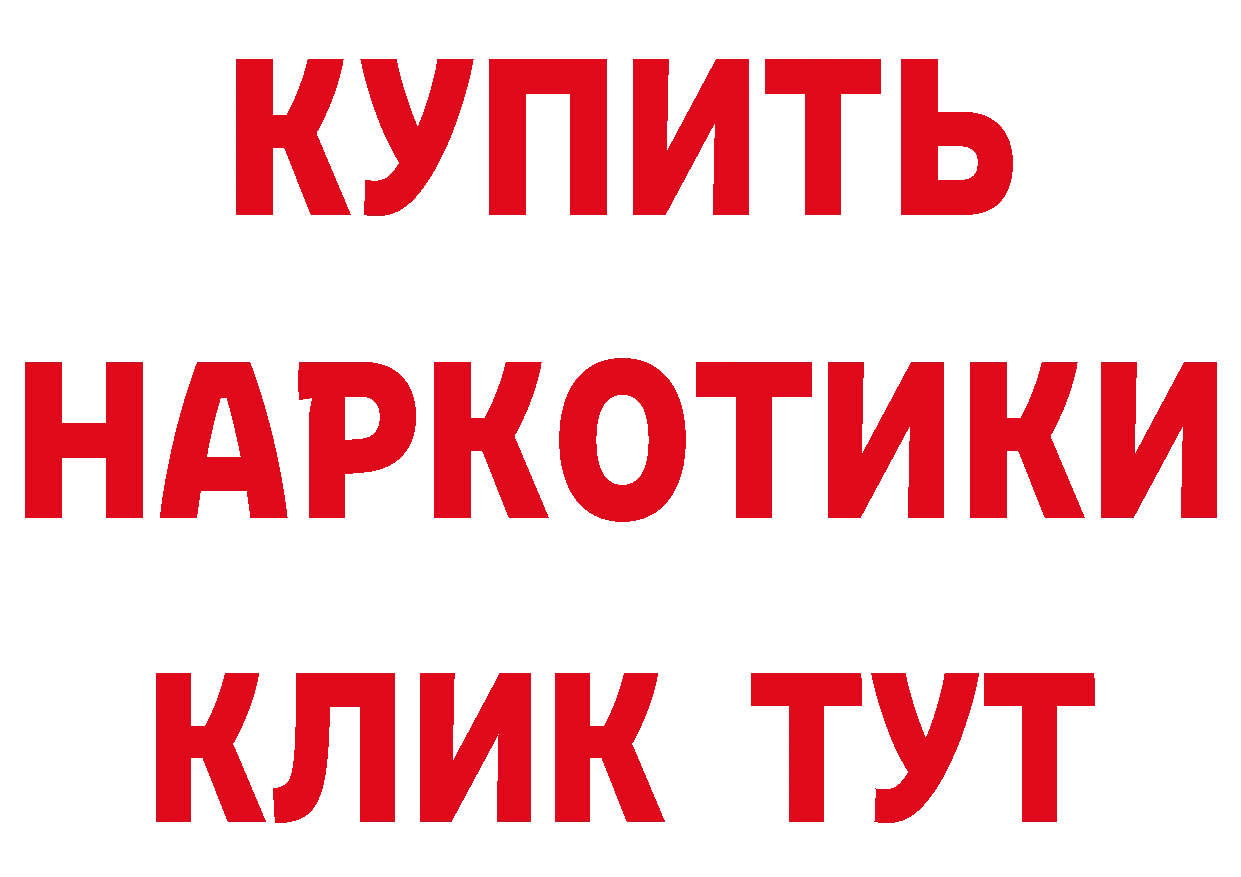 КУПИТЬ НАРКОТИКИ КЛИК ТУТ